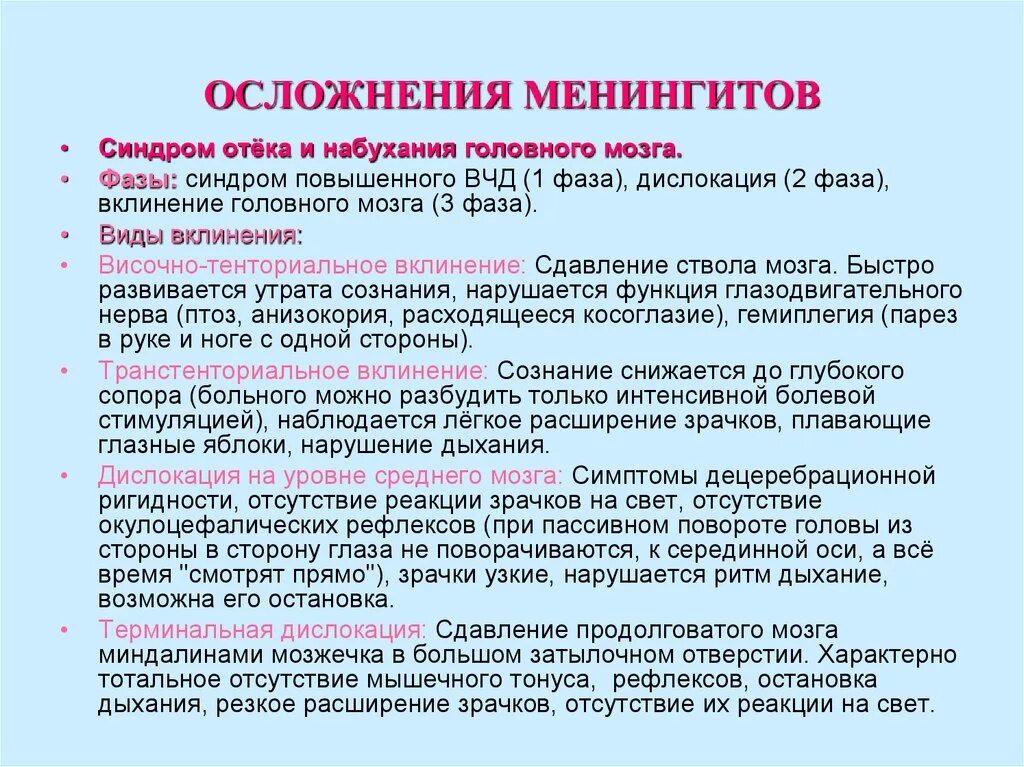 ОСЛОЖНЕНИЯ МЕНИНГИТОВ

• Синдром отёка и набухания головного мозга.

• Фазы: синдром повышенного ВЧД (1 фаза), дислокация (2 фаза), вклинение головного мозга (3 фаза).

• Виды вклинения:

• Височно-тенториальное вклинение: Сдавление ствола мозга. Быстро развивается утрата сознания, нарушается функция глазодвигательного нерва (птоз, анизокория, расходящееся косоглазие), гемиплегия (парез в руке и ноге с одной стороны).

• Транстенториальное вклинение: Сознание снижается до глубокого сопора (больного можно разбудить только интенсивной болевой стимуляцией), наблюдается лёгкое расширение зрачков, плавающие глазные яблоки, нарушение дыхания.

• Дислокация на уровне среднего мозга: Симптомы децеребрационной ригидности, отсутствие реакции зрачков на свет, отсутствие окулоцефалических рефлексов (при пассивном повороте головы из стороны в сторону глаза не поворачиваются, к серединной оси, а всё время "смотрят прямо"), зрачки узкие, нарушается ритм дыхание, возможна его остановка.

• Терминальная дислокация: Сдавление продолговатого мозга миндалинами мозжечка в большом затылочном отверстии. Характерно тотальное отсутствие мышечного тонуса, рефлексов, остановка дыхания, резкое расширение зрачков, отсутствие их реакции на свет.